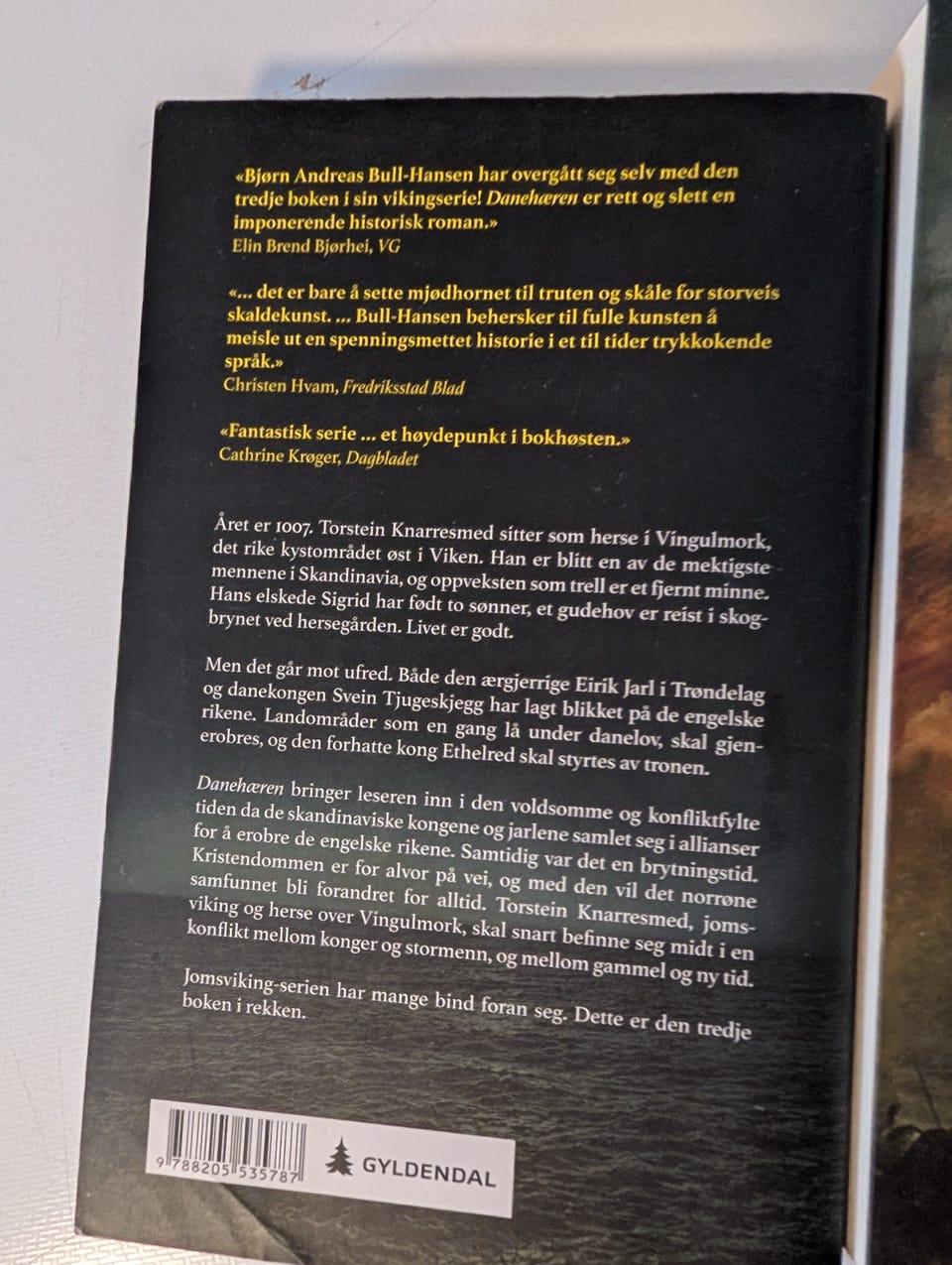 «Bjørn Andreas Bull-Hansen har overgått seg selv med den tredje boken i sin vikingserie! Danehæren er rett og slett en imponerende historisk roman.»
Elin Brend Bjørhei, VG

«... det er bare å sette mjødhornet til truten og skåle for storveis skaldekunst. ... Bull-Hansen behersker til fulle kunsten å meisle ut en spenningsmettet historie i et til tider trykkokende språk.»
Christen Hvam, Fredriksstad Blad

«Fantastisk serie ... et høydepunkt i bokhøsten.»
Cathrine Krøger, Dagbladet

Året er 1007. Torstein Knarresmed sitter som herse i Vingulmork, det rike kystområdet øst i Viken. Han er blitt en av de mektigste mennene i Skandinavia, og oppveksten som trell er et fjernt minne. Hans elskede Sigrid har født to sønner, et gudehov er reist i skogbrynet ved hersegården. Livet er godt.

Men det går mot ufred. Både den ærgjerrige Eirik Jarl i Trøndelag og danekongen Svein Tjugeskjegg har lagt blikket på de engelske rikene. Landområder som en gang lå under danelov, skal gjenerobres, og den forhatte kong Ethelred skal styrtes av tronen.

Danehæren bringer leseren inn i den voldsomme og konfliktfylte tiden da de skandinaviske kongene og jarlene samlet seg i allianser for å erobre de engelske rikene. Samtidig var det en brytningstid. Kristendommen er for alvor på vei, og med den vil det norrøne samfunnet bli forandret for alltid. Torstein Knarresmed, jomsviking og herse over Vingulmork, skal snart befinne seg midt i en konflikt mellom konger og stormenn, og mellom gammel og ny tid.

Jomsviking-serien har mange bind foran seg. Dette er den tredje boken i rekken.

9 788205 535787

GYLDENDAL